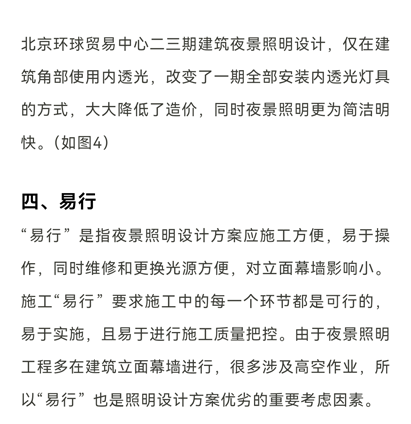 北京环球贸易中心二三期建筑夜景照明设计，仅在建筑角部使用内透光，改变了一期全部安装内透光灯具的方式，大大降低了造价，同时夜景照明更为简洁明快。（如图4）

四、易行

“易行”是指夜景照明设计方案应施工方便，易于操作，同时维修和更换光源方便，对立面幕墙影响小。施工“易行”要求施工中的每一个环节都是可行的，易于实施，且易于进行施工质量把控。由于夜景照明工程多在建筑立面幕墙进行，很多涉及高空作业，所以“易行”也是照明设计方案优劣的重要考虑因素。